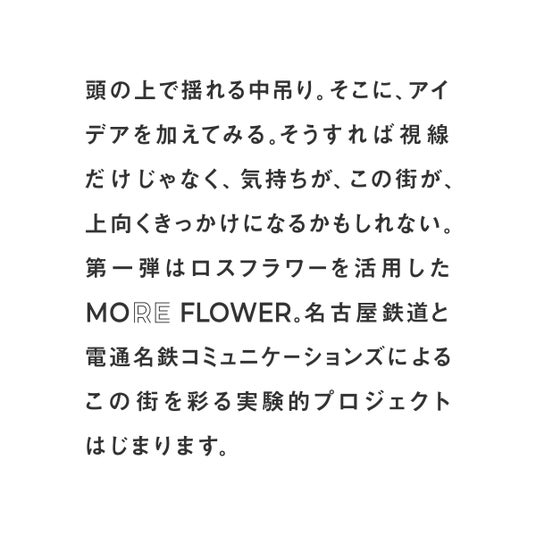 頭の上で揺れる中吊り。そこに、アイデアを加えてみる。そうすれば視線だけじゃなく、気持ちが、この街が、上向くきっかけになるかもしれない。第一弾はロスフラワーを活用したMORE FLOWER。名古屋鉄道と電通名鉄コミュニケーションズによるこの街を彩る実験的プロジェクトはじまります。